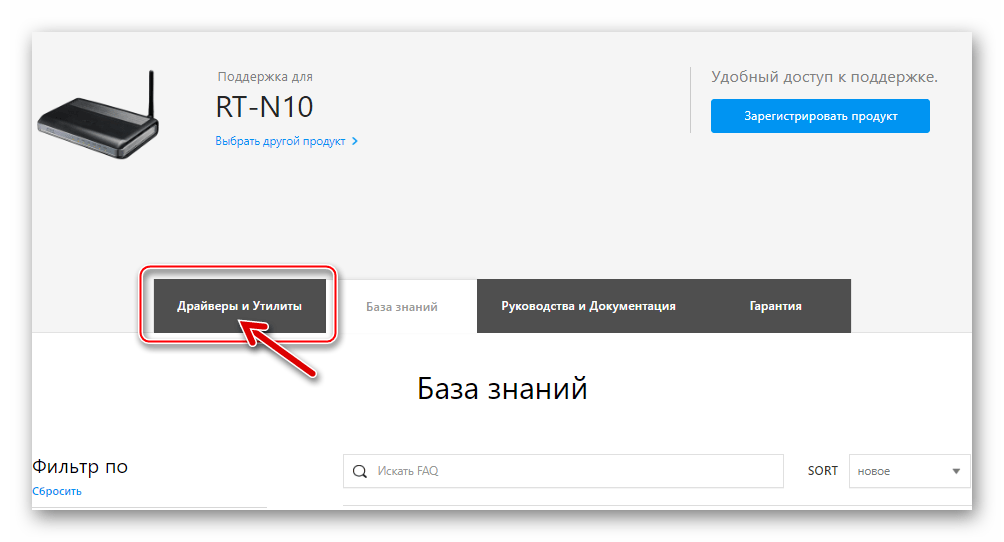 Поддержка для

RT-N10

Выбрать другой продукт >

Удобный доступ к поддержке.

Зарегистрировать продукт

Драйверы и Утилиты

База знаний

Руководства и Документация

Гарантия

База знаний

Фильтр по

Сбросить

Искать FAQ

SORT

новое